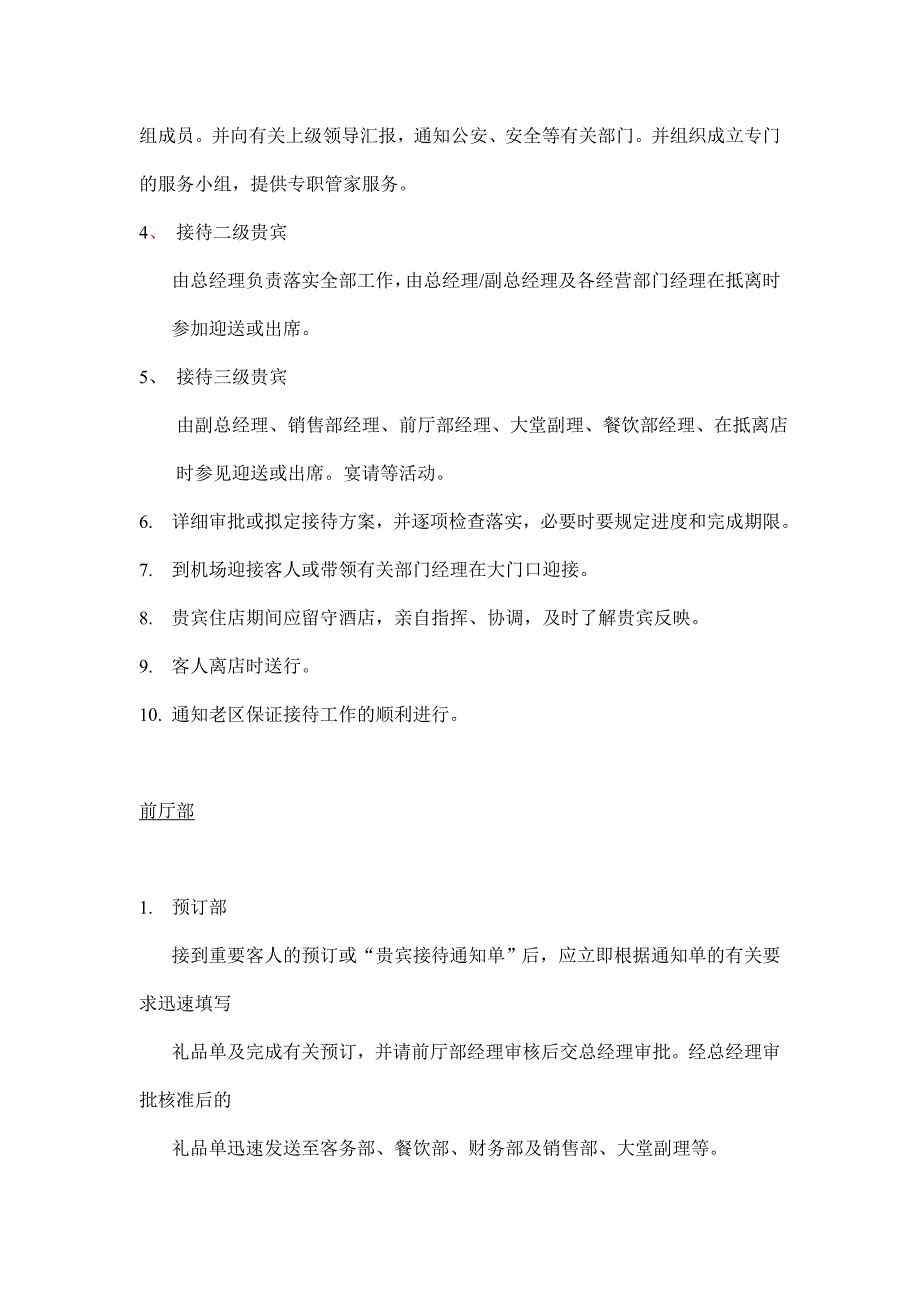 组成员。并向有关上级领导汇报，通知公安、安全等有关部门。并组织成立专门的服务小组，提供专职管家服务。

4、 接待二级贵宾

由总经理负责落实全部工作，由总经理/副总经理及各经营部门经理在抵离时参加迎送或出席。

5、 接待三级贵宾

由副总经理、销售部经理、前厅部经理、大堂副理、餐饮部经理、在抵离店时参见迎送或出席。宴请等活动。

6. 详细审批或拟定接待方案，并逐项检查落实，必要时要规定进度和完成期限。

7. 到机场迎接客人或带领有关部门经理在大门口迎接。

8. 贵宾住店期间应留守酒店，亲自指挥、协调，及时了解贵宾反映。

9. 客人离店时送行。

10. 通知老区保证接待工作的顺利进行。

前厅部

1. 预订部

接到重要客人的预订或“贵宾接待通知单”后，应立即根据通知单的有关要求迅速填写

礼品单及完成有关预订，并请前厅部经理审核后交总经理审批。经总经理审批核准后的

礼品单迅速发送至客务部、餐饮部、财务部及销售部、大堂副理等。